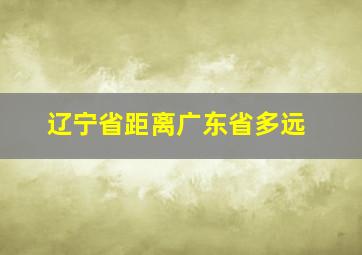 辽宁省距离广东省多远